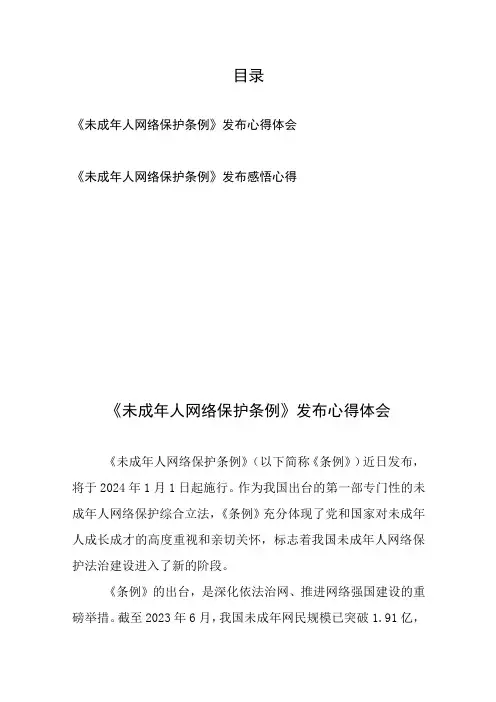 目录

《未成年人网络保护条例》发布心得体会

《未成年人网络保护条例》发布感悟心得

《未成年人网络保护条例》发布心得体会

《未成年人网络保护条例》（以下简称《条例》）近日发布，将于 2024 年 1 月 1 日起施行。作为我国出台的第一部专门性的未成年人网络保护综合立法，《条例》充分体现了党和国家对未成年人成长成才的高度重视和亲切关怀，标志着我国未成年人网络保护法治建设进入了新的阶段。

《条例》的出台，是深化依法治网、推进网络强国建设的重磅举措。截至 2023 年 6 月，我国未成年网民规模已突破 1.91 亿，